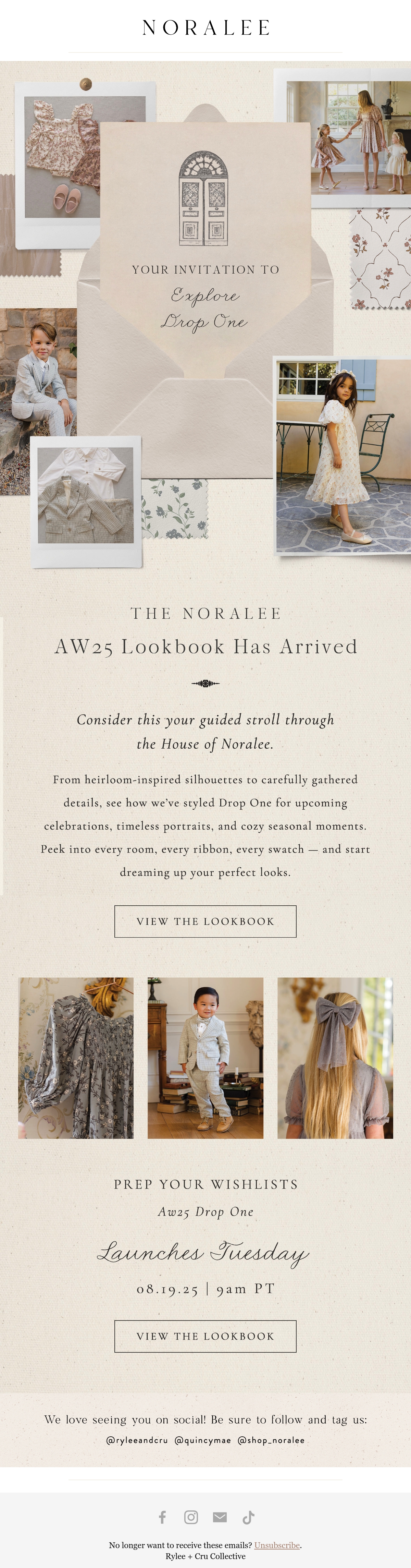 NORALEE

YOUR INVITATION TO
Explore
Drop One

THE NORALEE
AW25 Lookbook Has Arrived

Consider this your guided stroll through the House of Noralee.

From heirloom-inspired silhouettes to carefully gathered details, see how we've styled Drop One for upcoming celebrations, timeless portraits, and cozy seasonal moments. Peek into every room, every ribbon, every swatch — and start dreaming up your perfect looks.

VIEW THE LOOKBOOK

PREP YOUR WISHLISTS
Aw25 Drop One
Launches Tuesday
08.19.25 | 9am PT

VIEW THE LOOKBOOK

We love seeing you on social! Be sure to follow and tag us:
@ryleeandcru @quincymae @shop_noralee

No longer want to receive these emails? Unsubscribe.
Rylee + Cru Collective